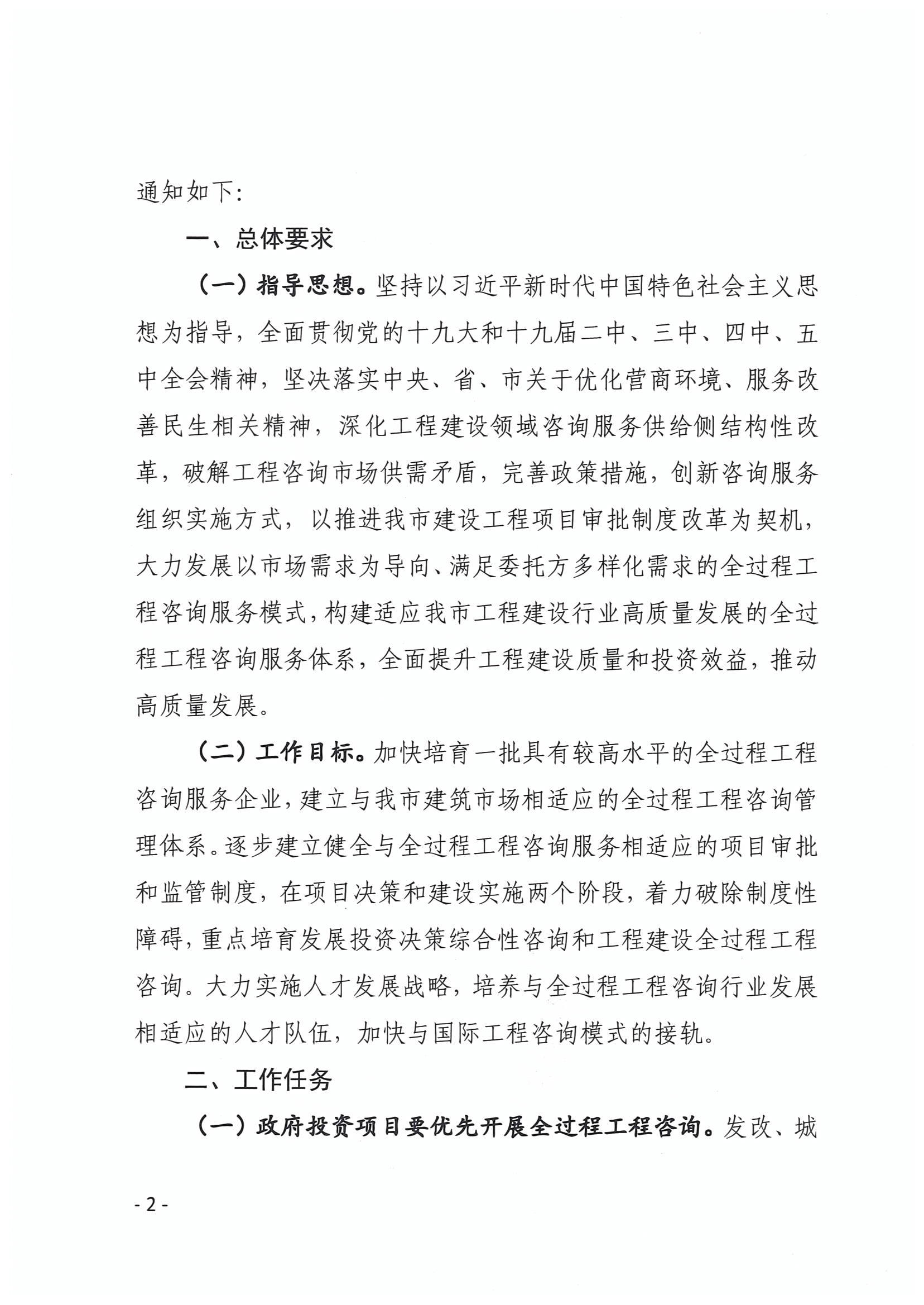 通知如下：

一、总体要求

（一）指导思想。坚持以习近平新时代中国特色社会主义思想为指导，全面贯彻党的十九大和十九届二中、三中、四中、五中全会精神，坚决落实中央、省、市关于优化营商环境、服务改善民生相关精神，深化工程建设领域咨询服务供给侧结构性改革，破解工程咨询市场供需矛盾，完善政策措施，创新咨询服务组织实施方式，以推进我市建设工程项目审批制度改革为契机，大力发展以市场需求为导向、满足委托方多样化需求的全过程工程咨询服务模式，构建适应我市工程建设行业高质量发展的全过程工程咨询服务体系，全面提升工程建设质量和投资效益，推动高质量发展。

（二）工作目标。加快培育一批具有较高水平的全过程工程咨询服务企业，建立与我市建筑市场相适应的全过程工程咨询管理体系。逐步建立健全与全过程工程咨询服务相适应的项目审批和监管制度，在项目决策和建设实施两个阶段，着力破除制度性障碍，重点培育发展投资决策综合性咨询和工程建设全过程工程咨询。大力实施人才发展战略，培养与全过程工程咨询行业发展相适应的人才队伍，加快与国际工程咨询模式的接轨。

二、工作任务

（一）政府投资项目要优先开展全过程工程咨询。发改、城

- 2 -